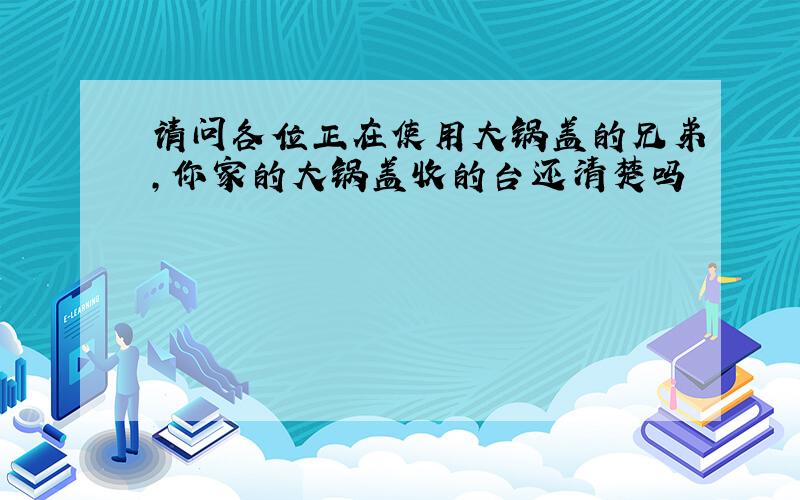 请问各位正在使用大锅盖的兄弟,你家的大锅盖收的台还清楚吗

E-LEARNING